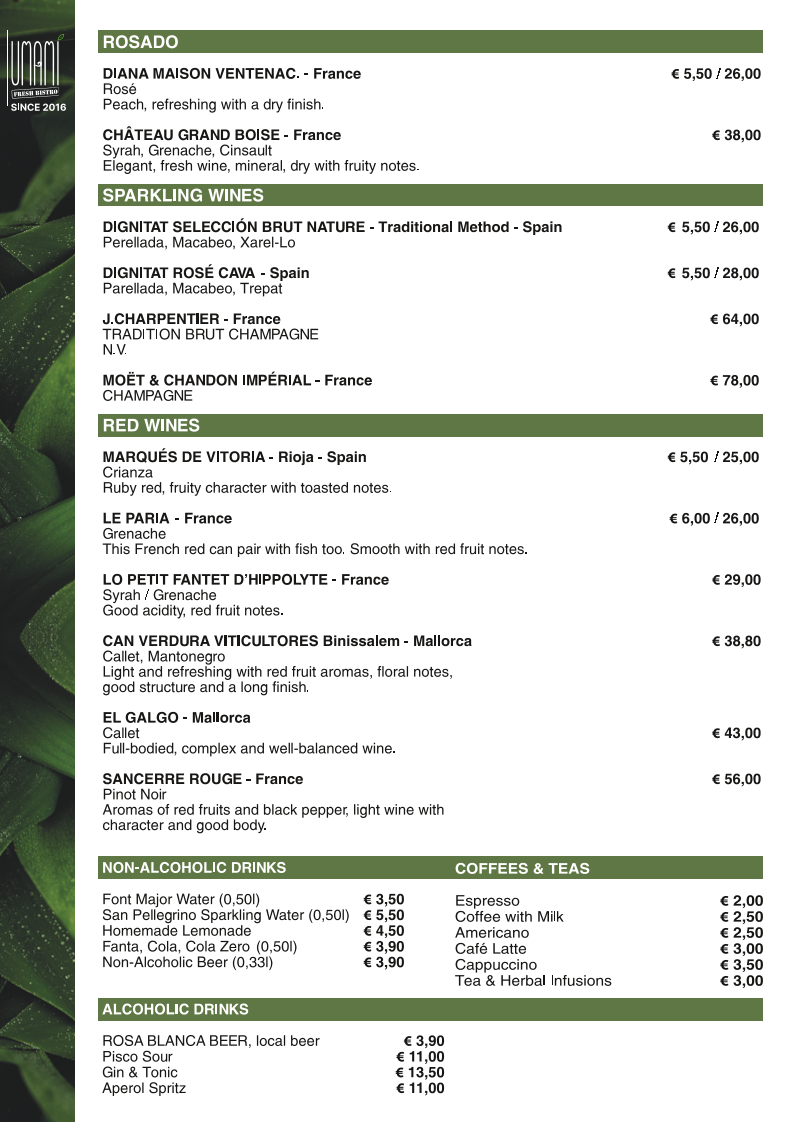 UMAMI
FRESH BISTRO
SINCE 2016

ROSADO

DIANA MAISON VENTENAC. - France € 5,50 / 26,00
Rosé
Peach, refreshing with a dry finish.

CHÂTEAU GRAND BOISE - France € 38,00
Syrah, Grenache, Cinsault
Elegant, fresh wine, mineral, dry with fruity notes.

SPARKLING WINES

DIGNITAT SELECCIÓN BRUT NATURE - Traditional Method - Spain € 5,50 / 26,00
Perellada, Macabeo, Xarel-Lo

DIGNITAT ROSÉ CAVA - Spain € 5,50 / 28,00
Parellada, Macabeo, Trepat

J.CHARPENTIER - France € 64,00
TRADITION BRUT CHAMPAGNE
N.V.

MOËT & CHANDON IMPÉRIAL - France € 78,00
CHAMPAGNE

RED WINES

MARQUÉS DE VITORIA - Rioja - Spain € 5,50 / 25,00
Crianza
Ruby red, fruity character with toasted notes.

LE PARIA - France € 6,00 / 26,00
Grenache
This French red can pair with fish too. Smooth with red fruit notes.

LO PETIT FANTET D'HIPPOLYTE - France € 29,00
Syrah / Grenache
Good acidity, red fruit notes.

CAN VERDURA VITICULTORES Binissalem - Mallorca € 38,80
Callet, Mantonegro
Light and refreshing with red fruit aromas, floral notes, good structure and a long finish.

EL GALGO - Mallorca
Callet € 43,00
Full-bodied, complex and well-balanced wine.

SANCERRE ROUGE - France € 56,00
Pinot Noir
Aromas of red fruits and black pepper, light wine with character and good body.

NON-ALCOHOLIC DRINKS

Font Major Water (0,50l) € 3,50
San Pellegrino Sparkling Water (0,50l) € 5,50
Homemade Lemonade € 4,50
Fanta, Cola, Cola Zero (0,50l) € 3,90
Non-Alcoholic Beer (0,33l) € 3,90

COFFEES & TEAS

Espresso € 2,00
Coffee with Milk € 2,50
Americano € 2,50
Café Latte € 3,00
Cappuccino € 3,50
Tea & Herbal Infusions € 3,00

ALCOHOLIC DRINKS

ROSA BLANCA BEER, local beer € 3,90
Pisco Sour € 11,00
Gin & Tonic € 13,50
Aperol Spritz € 11,00